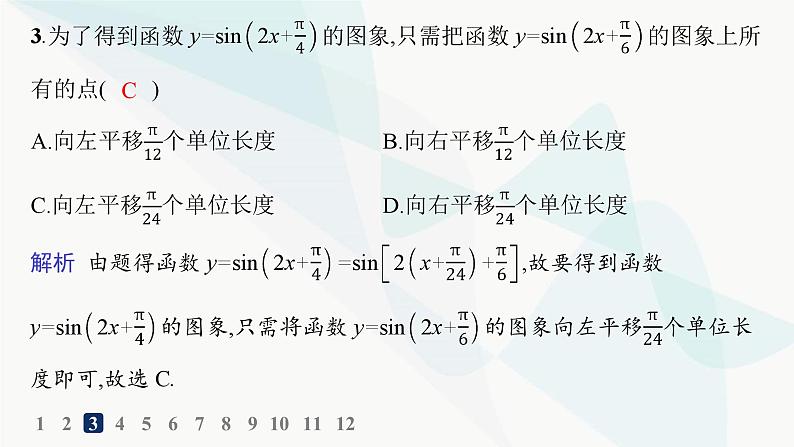 3.为了得到函数 $y=\sin\left(2x+\frac{\pi}{4}\right)$ 的图象,只需把函数 $y=\sin\left(2x+\frac{\pi}{6}\right)$ 的图象上所有的点( C )

A.向左平移$\frac{\pi}{12}$个单位长度

B.向右平移$\frac{\pi}{12}$个单位长度

C.向左平移$\frac{\pi}{24}$个单位长度

D.向右平移$\frac{\pi}{24}$个单位长度

解析 由题得函数 $y=\sin\left(2x+\frac{\pi}{4}\right)=\sin\left[2\left(x+\frac{\pi}{24}\right)+\frac{\pi}{6}\right]$,故要得到函数 $y=\sin\left(2x+\frac{\pi}{4}\right)$ 的图象,只需将函数 $y=\sin\left(2x+\frac{\pi}{6}\right)$ 的图象向左平移$\frac{\pi}{24}$个单位长度即可,故选 C.

1 2 3 4 5 6 7 8 9 10 11 12